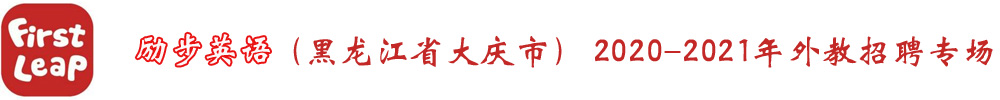 First Leap

励步英语（黑龙江省大庆市） 2020-2021年外教招聘专场